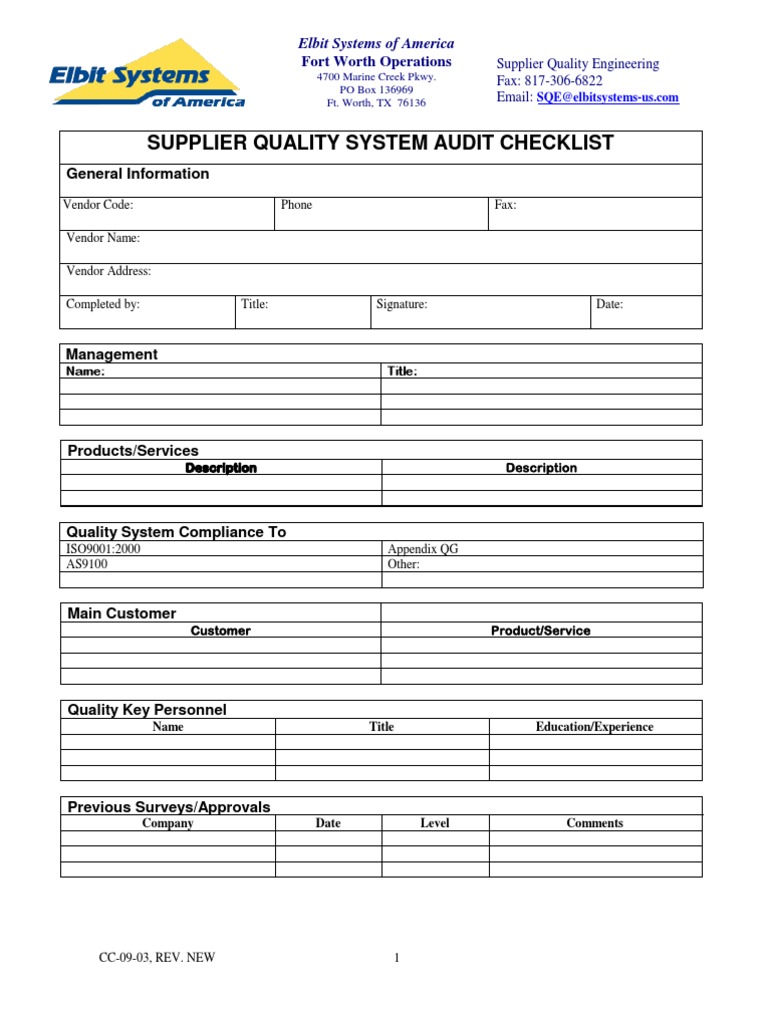 Elbit Systems of America

Elbit Systems of America
Fort Worth Operations
4700 Marine Creek Pkwy.
PO Box 136969
Ft. Worth, TX 76136

Supplier Quality Engineering
Fax: 817-306-6822
Email: SQE@elbitsystems-us.com

SUPPLIER QUALITY SYSTEM AUDIT CHECKLIST

General Information

| Vendor Code: | Phone | Fax: |
|---|---|---|

Vendor Name:

Vendor Address:

| Completed by: | Title: | Signature: | Date: |
|---|---|---|---|

Management

| Name: | Title: |
|---|---|
| | |
| | |
| | |

Products/Services

| Description | Description |
|---|---|
| | |
| | |

Quality System Compliance To

| ISO9001:2000 | Appendix QG |
|---|---|
| AS9100 | Other: |
| | |

Main Customer

| Customer | Product/Service |
|---|---|
| | |
| | |
| | |

Quality Key Personnel

| Name | Title | Education/Experience |
|---|---|---|
| | | |
| | | |
| | | |

Previous Surveys/Approvals

| Company | Date | Level | Comments |
|---|---|---|---|
| | | | |
| | | | |
| | | | |

CC-09-03, REV. NEW

1